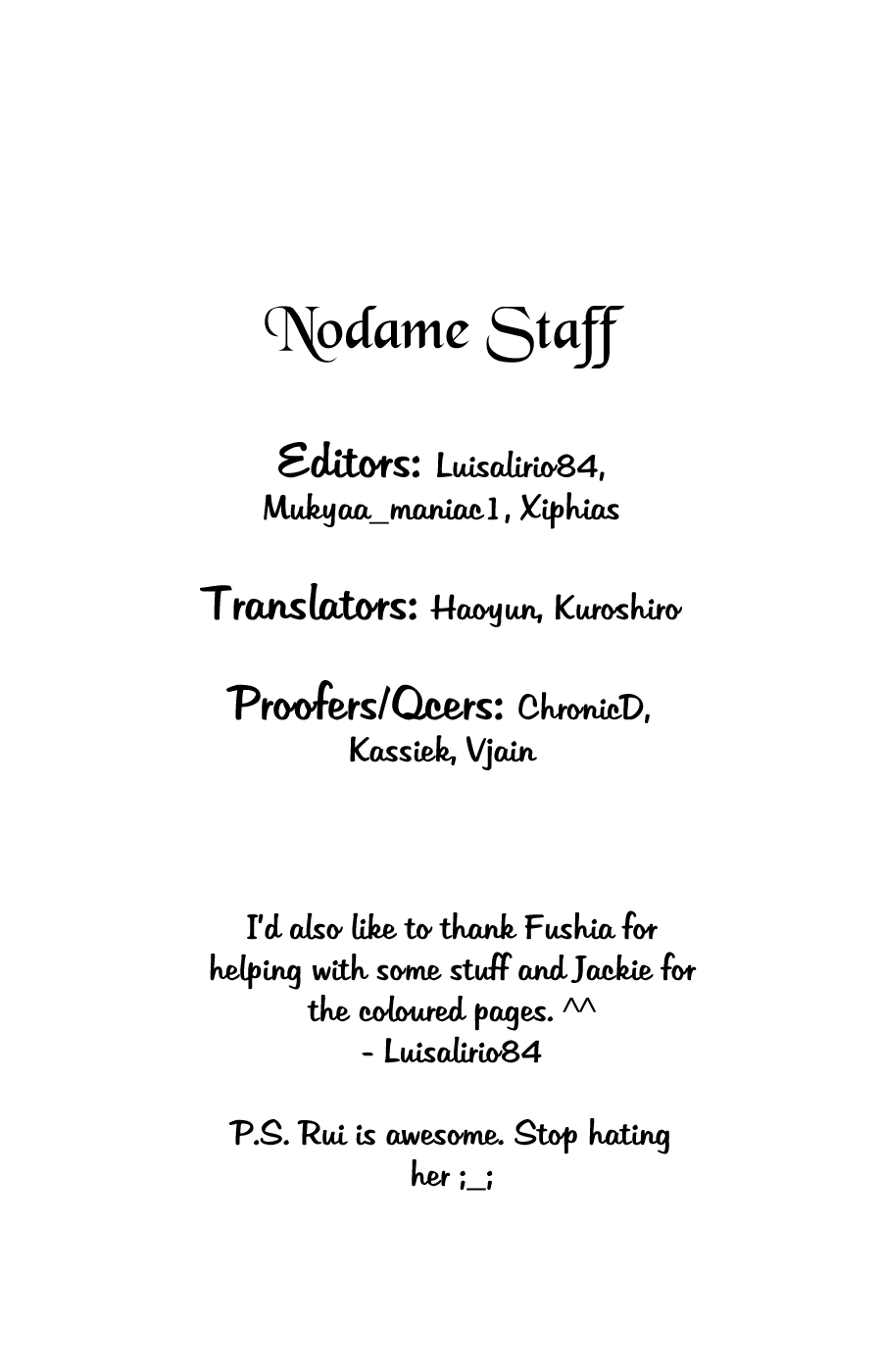 Nodame Staff

Editors: Luisalirio84, Mukyaa_maniac1, Xiphias

Translators: Haoyun, Kuroshiro

Proofers/Qcers: ChronicD, Kassiek, Vjain

I'd also like to thank Fushia for helping with some stuff and Jackie for the coloured pages. ^^
- Luisalirio84

P.S. Rui is awesome. Stop hating her ;_;